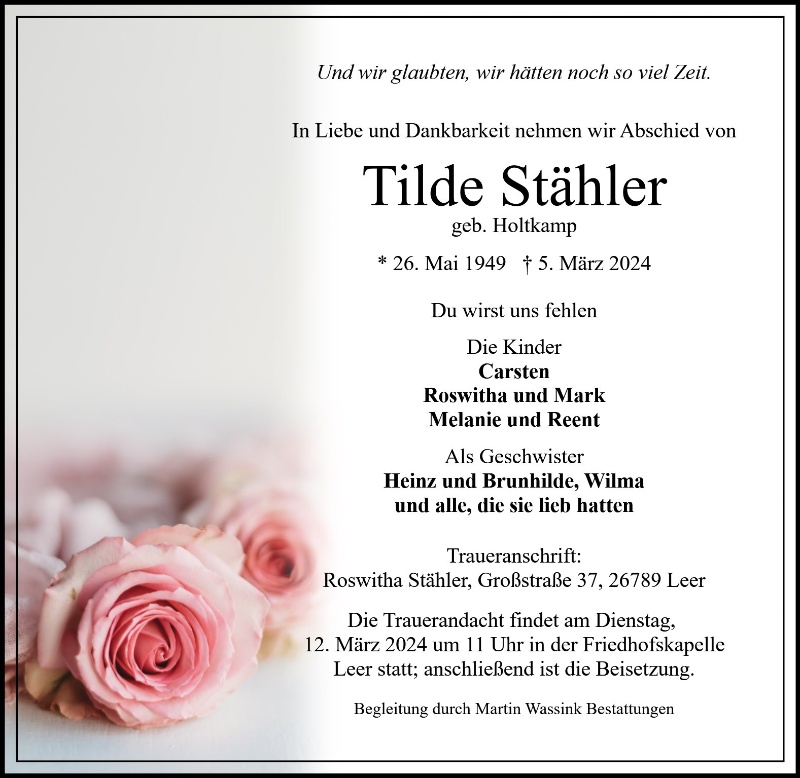 Und wir glaubten, wir hätten noch so viel Zeit.

In Liebe und Dankbarkeit nehmen wir Abschied von

Tilde Stähler
geb. Holtkamp

* 26. Mai 1949 † 5. März 2024

Du wirst uns fehlen

Die Kinder
Carsten
Roswitha und Mark
Melanie und Reent

Als Geschwister
Heinz und Brunhilde, Wilma
und alle, die sie lieb hatten

Traueranschrift:
Roswitha Stähler, Großstraße 37, 26789 Leer

Die Trauerandacht findet am Dienstag, 12. März 2024 um 11 Uhr in der Friedhofskapelle Leer statt; anschließend ist die Beisetzung.

Begleitung durch Martin Wassink Bestattungen